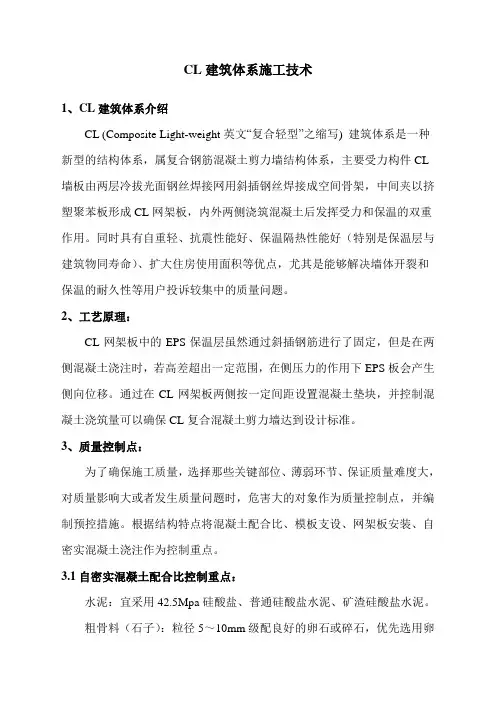 CL 建筑体系施工技术

1、CL 建筑体系介绍

CL (Composite Light-weight 英文“复合轻型”之缩写) 建筑体系是一种新型的结构体系，属复合钢筋混凝土剪力墙结构体系，主要受力构件 CL 墙板由两层冷拔光面钢丝焊接网用斜插钢丝焊接成空间骨架，中间夹以挤塑聚苯板形成 CL 网架板，内外两侧浇筑混凝土后发挥受力和保温的双重作用。同时具有自重轻、抗震性能好、保温隔热性能好（特别是保温层与建筑物同寿命）、扩大住房使用面积等优点，尤其是能够解决墙体开裂和保温的耐久性等用户投诉较集中的质量问题。

2、工艺原理：

CL 网架板中的 EPS 保温层虽然通过斜插钢筋进行了固定，但是在两侧混凝土浇注时，若高差超出一定范围，在侧压力的作用下 EPS 板会产生侧向位移。通过在 CL 网架板两侧按一定间距设置混凝土垫块，并控制混凝土浇筑量可以确保 CL 复合混凝土剪力墙达到设计标准。

3、质量控制点：

为了确保施工质量，选择那些关键部位、薄弱环节、保证质量难度大，对质量影响大或者发生质量问题时，危害大的对象作为质量控制点，并编制预控措施。根据结构特点将混凝土配合比、模板支设、网架板安装、自密实混凝土浇注作为控制重点。

3.1 自密实混凝土配合比控制重点：

水泥：宜采用 42.5Mpa 硅酸盐、普通硅酸盐水泥、矿渣硅酸盐水泥。

粗骨料（石子）：粒径 5～10mm 级配良好的卵石或碎石，优先选用卵